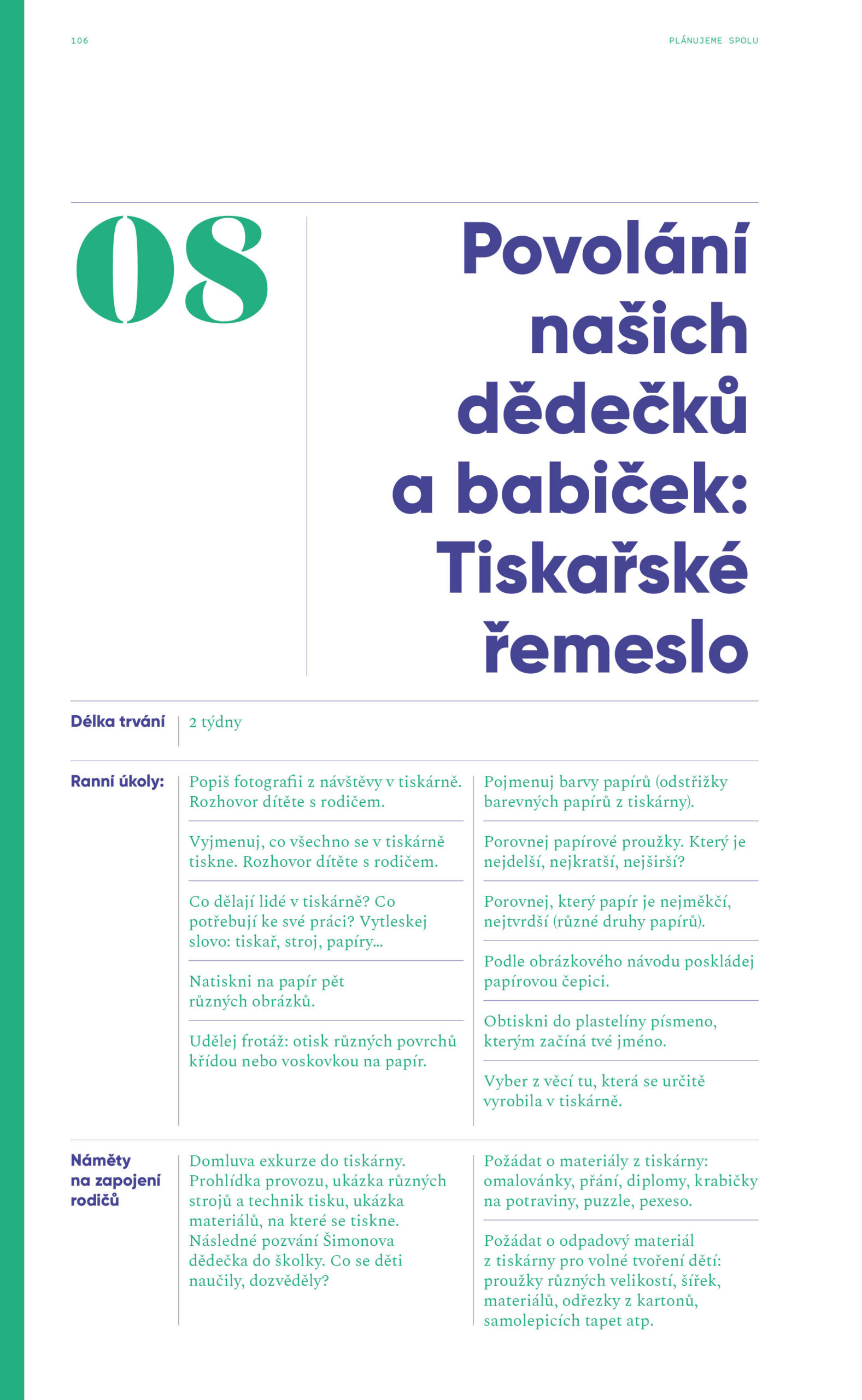 106

PLÁNUJEME SPOLU

08

Povolání našich dědečků a babiček: Tiskařské řemeslo

Délka trvání

2 týdny

Ranní úkoly:

Popiš fotografii z návštěvy v tiskárně. Rozhovor dítěte s rodičem.

Vyjmenuj, co všechno se v tiskárně tiskne. Rozhovor dítěte s rodičem.

Co dělají lidé v tiskárně? Co potřebují ke své práci? Vytleskej slovo: tiskař, stroj, papíry...

Natiskni na papír pět různých obrázků.

Udělej frotáž: otisk různých povrchů křídou nebo voskovkou na papír.

Pojmenuj barvy papírů (odstřižky barevných papírů z tiskárny).

Porovnej papírové proužky. Který je nejdelší, nejkratší, nejširší?

Porovnej, který papír je nejměkčí, nejtvrdší (různé druhy papírů).

Podle obrázkového návodu poskládej papírovou čepici.

Obtiskni do plastelíny písmeno, kterým začíná tvé jméno.

Vyber z věcí tu, která se určitě vyrobila v tiskárně.

Náměty na zapojení rodičů

Domluva exkurze do tiskárny. Prohlídka provozu, ukázka různých strojů a technik tisku, ukázka materiálů, na které se tiskne. Následné pozvání Šimonova dědečka do školky. Co se děti naučily, dozvěděly?

Požádat o materiály z tiskárny: omalovánky, přání, diplomy, krabičky na potraviny, puzzle, pexeso.

Požádat o odpadový materiál z tiskárny pro volné tvoření dětí: proužky různých velikostí, šířek, materiálů, odřezky z kartonů, samolepicích tapet atp.